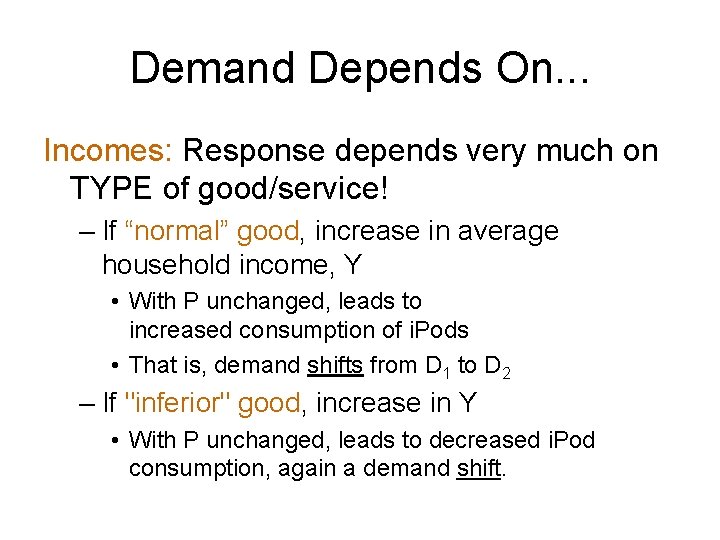 Demand Depends On...

Incomes: Response depends very much on TYPE of good/service!

– If “normal” good, increase in average household income, Y

• With P unchanged, leads to increased consumption of iPods

• That is, demand shifts from $D_1$ to $D_2$

– If "inferior" good, increase in Y

• With P unchanged, leads to decreased iPod consumption, again a demand shift.